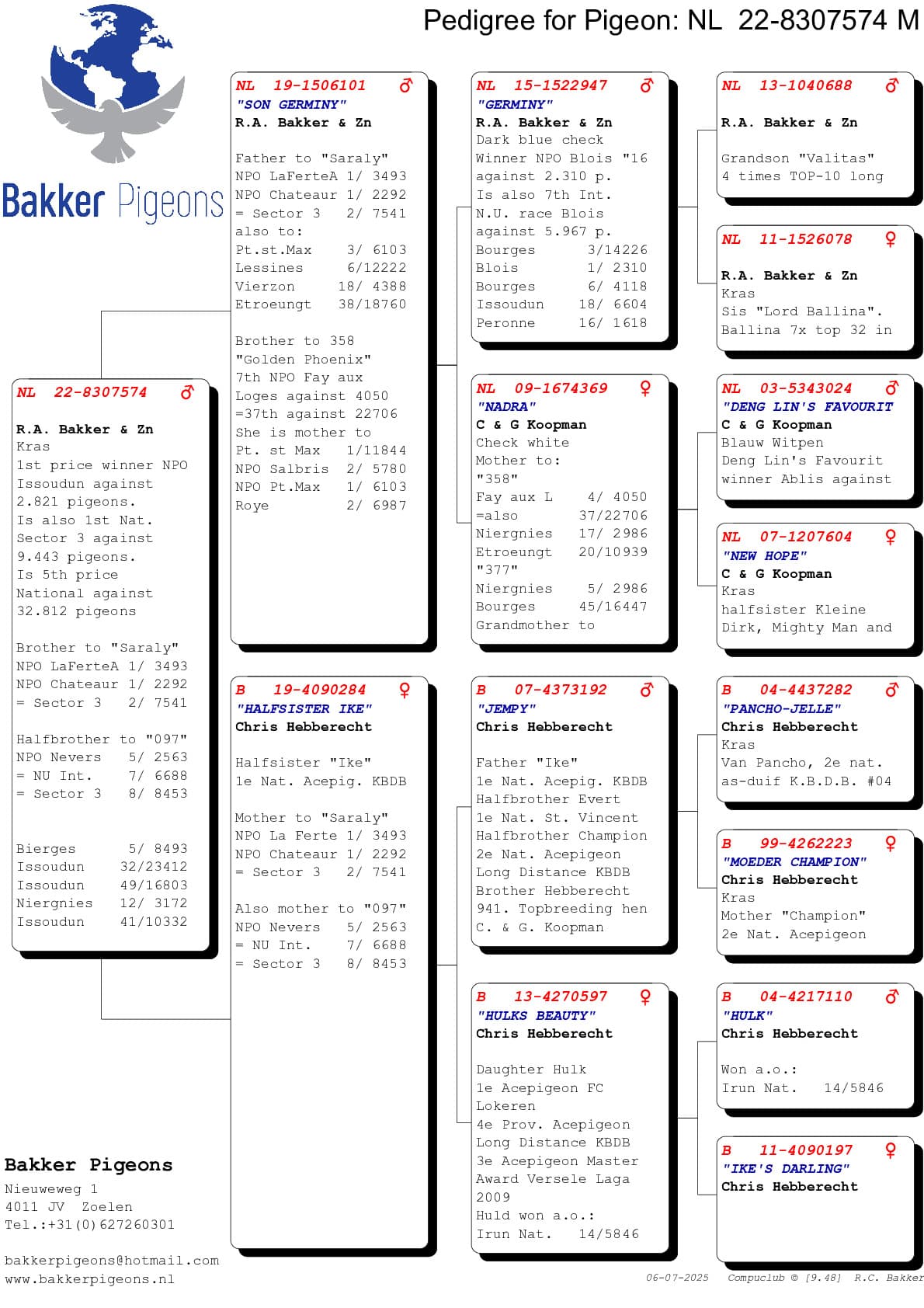 Pedigree for Pigeon: NL 22-8307574 M

Bakker Pigeons

NL 22-8307574 ♂

R.A. Bakker & Zn
Kras
1st price winner NPO Issoudun against 2.821 pigeons.
Is also 1st Nat. Sector 3 against 9.443 pigeons.
Is 5th price National against 32.812 pigeons

Brother to "Saraly"
NPO LaFerteA 1/ 3493
NPO Chateaur 1/ 2292
= Sector 3 2/ 7541

Halfbrother to "097"
NPO Nevers 5/ 2563
= NU Int. 7/ 6688
= Sector 3 8/ 8453

Bierges 5/ 8493
Issoudun 32/23412
Issoudun 49/16803
Niergnies 12/ 3172
Issoudun 41/10332

NL 19-1506101 ♂
"SON GERMINY"
R.A. Bakker & Zn

Father to "Saraly"
NPO LaFerteA 1/ 3493
NPO Chateaur 1/ 2292
= Sector 3 2/ 7541
also to:
Pt.st.Max 3/ 6103
Lessines 6/12222
Vierzon 18/ 4388
Etroeungt 38/18760

Brother to 358
"Golden Phoenix"
7th NPO Fay aux
Loges against 4050
=37th against 22706
She is mother to
Pt. st Max 1/11844
NPO Salbris 2/ 5780
NPO Pt.Max 1/ 6103
Roye 2/ 6987

B 19-4090284 ♀
"HALFSISTER IKE"
Chris Hebberecht

Halfsister "Ike"
1e Nat. Acepig. KBDB

Mother to "Saraly"
NPO La Ferte 1/ 3493
NPO Chateaur 1/ 2292
= Sector 3 2/ 7541

Also mother to "097"
NPO Nevers 5/ 2563
= NU Int. 7/ 6688
= Sector 3 8/ 8453

NL 15-1522947 ♂
"GERMINY"
R.A. Bakker & Zn
Dark blue check
Winner NPO Blois "16
against 2.310 p.
Is also 7th Int.
N.U. race Blois
against 5.967 p.
Bourges 3/14226
Blois 1/ 2310
Bourges 6/ 4118
Issoudun 18/ 6604
Peronne 16/ 1618

NL 09-1674369 ♀
"NADRA"
C & G Koopman
Check white
Mother to:
"358"
Fay aux L 4/ 4050
=also 37/22706
Niergnies 17/ 2986
Etroeungt 20/10939
"377"
Niergnies 5/ 2986
Bourges 45/16447
Grandmother to

B 07-4373192 ♂
"JEMPY"
Chris Hebberecht

Father "Ike"
1e Nat. Acepig. KBDB
Halfbrother Evert
1e Nat. St. Vincent
Halfbrother Champion
2e Nat. Acepigeon
Long Distance KBDB
Brother Hebberecht
941. Topbreeding hen
C. & G. Koopman

B 13-4270597 ♀
"HULKS BEAUTY"
Chris Hebberecht

Daughter Hulk
1e Acepigeon FC Lokeren
4e Prov. Acepigeon
Long Distance KBDB
3e Acepigeon Master
Award Versele Laga
2009
Huld won a.o.:
Irun Nat. 14/5846

NL 13-1040688 ♂

R.A. Bakker & Zn

Grandson "Valitas"
4 times TOP-10 long

NL 11-1526078 ♀

R.A. Bakker & Zn
Kras
Sis "Lord Ballina".
Ballina 7x top 32 in

NL 03-5343024 ♂
"DENG LIN'S FAVOURIT
C & G Koopman
Blauw Witpen
Deng Lin's Favourit
winner Ablis against

NL 07-1207604 ♀
"NEW HOPE"
C & G Koopman
Kras
halfsister Kleine
Dirk, Mighty Man and

B 04-4437282 ♂
"PANCHO-JELLE"
Chris Hebberecht
Kras
Van Pancho, 2e nat.
as-duif K.B.D.B. #04

B 99-4262223 ♀
"MOEDER CHAMPION"
Chris Hebberecht
Kras
Mother "Champion"
2e Nat. Acepigeon

B 04-4217110 ♂
"HULK"
Chris Hebberecht

Won a.o.:
Irun Nat. 14/5846

B 11-4090197 ♀
"IKE'S DARLING"
Chris Hebberecht

Bakker Pigeons
Nieuweweg 1
4011 JV Zoelen
Tel.:+31(0)627260301

bakkerpigeons@hotmail.com
www.bakkerpigeons.nl

06-07-2025 Compuclub © [9.48] R.C. Bakker